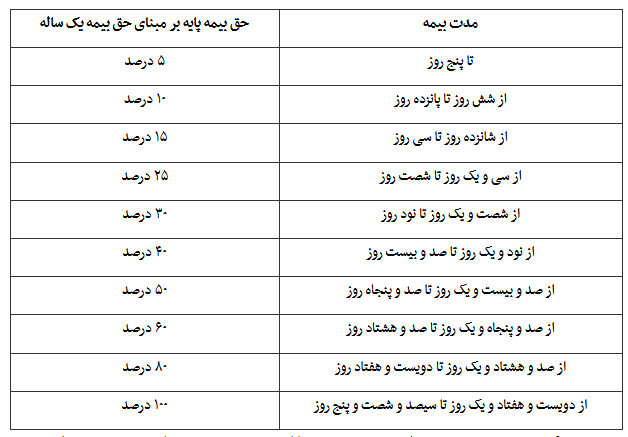 | مدت بیمه | حق بیمه پایه بر مبنای حق بیمه یک ساله |
|---|---|
| تا پنج روز | ۵ درصد |
| از شش روز تا پانزده روز | ۱۰ درصد |
| از شانزده روز تا سی روز | ۱۵ درصد |
| از سی و یک روز تا شصت روز | ۲۵ درصد |
| از شصت و یک روز تا نود روز | ۳۰ درصد |
| از نود و یک روز تا صد و بیست روز | ۴۰ درصد |
| از صد و بیست و یک روز تا صد و پنجاه روز | ۵۰ درصد |
| از صد و پنجاه و یک روز تا صد و هشتاد روز | ۶۰ درصد |
| از صد و هشتاد و یک روز تا دویست و هفتاد روز | ۸۰ درصد |
| از دویست و هفتاد و یک روز تا سیصد و شصت و پنج روز | ۱۰۰ درصد |